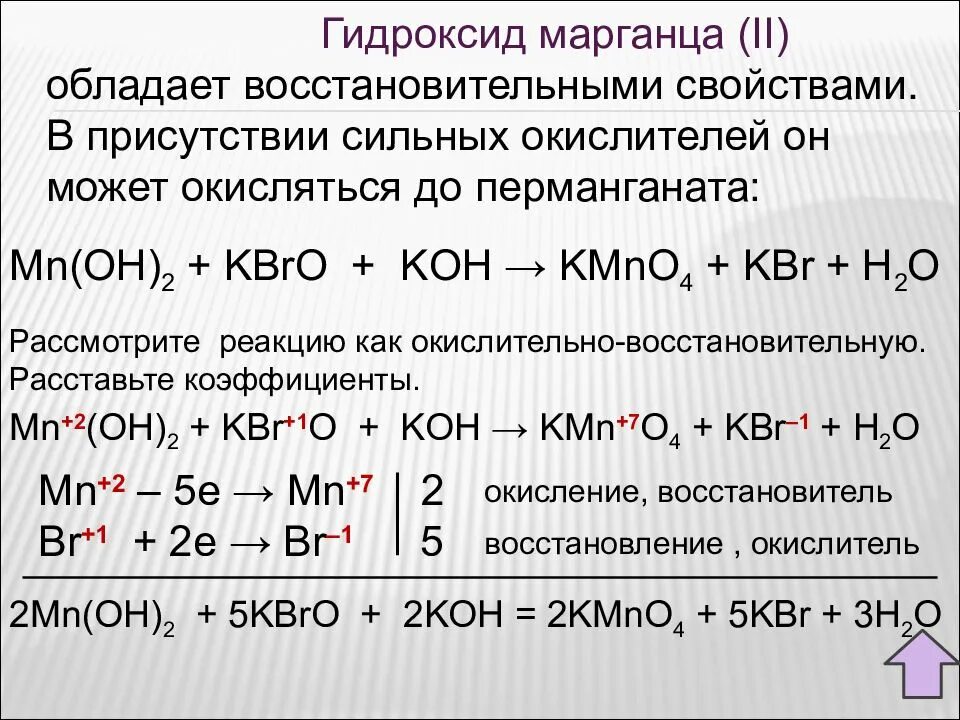 Гидроксид марганца (II) обладает восстановительными свойствами. В присутствии сильных окислителей он может окисляться до перманганата:

$Mn(OH)_2 + KBrO + KOH \rightarrow KMnO_4 + KBr + H_2O$

Рассмотрите реакцию как окислительно-восстановительную. Расставьте коэффициенты.

$Mn^{+2}(OH)_2 + KBr^{+1}O + KOH \rightarrow KMn^{+7}O_4 + KBr^{-1} + H_2O$

$Mn^{+2} - 5e \rightarrow Mn^{+7}$ | 2 окисление, восстановитель
$Br^{+1} + 2e \rightarrow Br^{-1}$ | 5 восстановление , окислитель

$2Mn(OH)_2 + 5KBrO + 2KOH = 2KMnO_4 + 5KBr + 3H_2O$